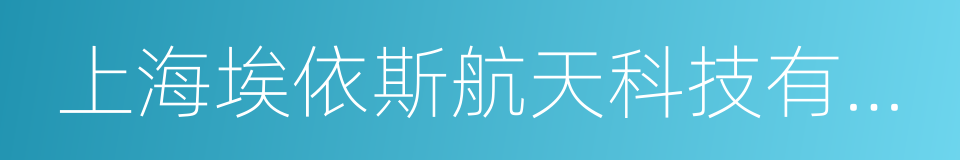 上海埃依斯航天科技有...